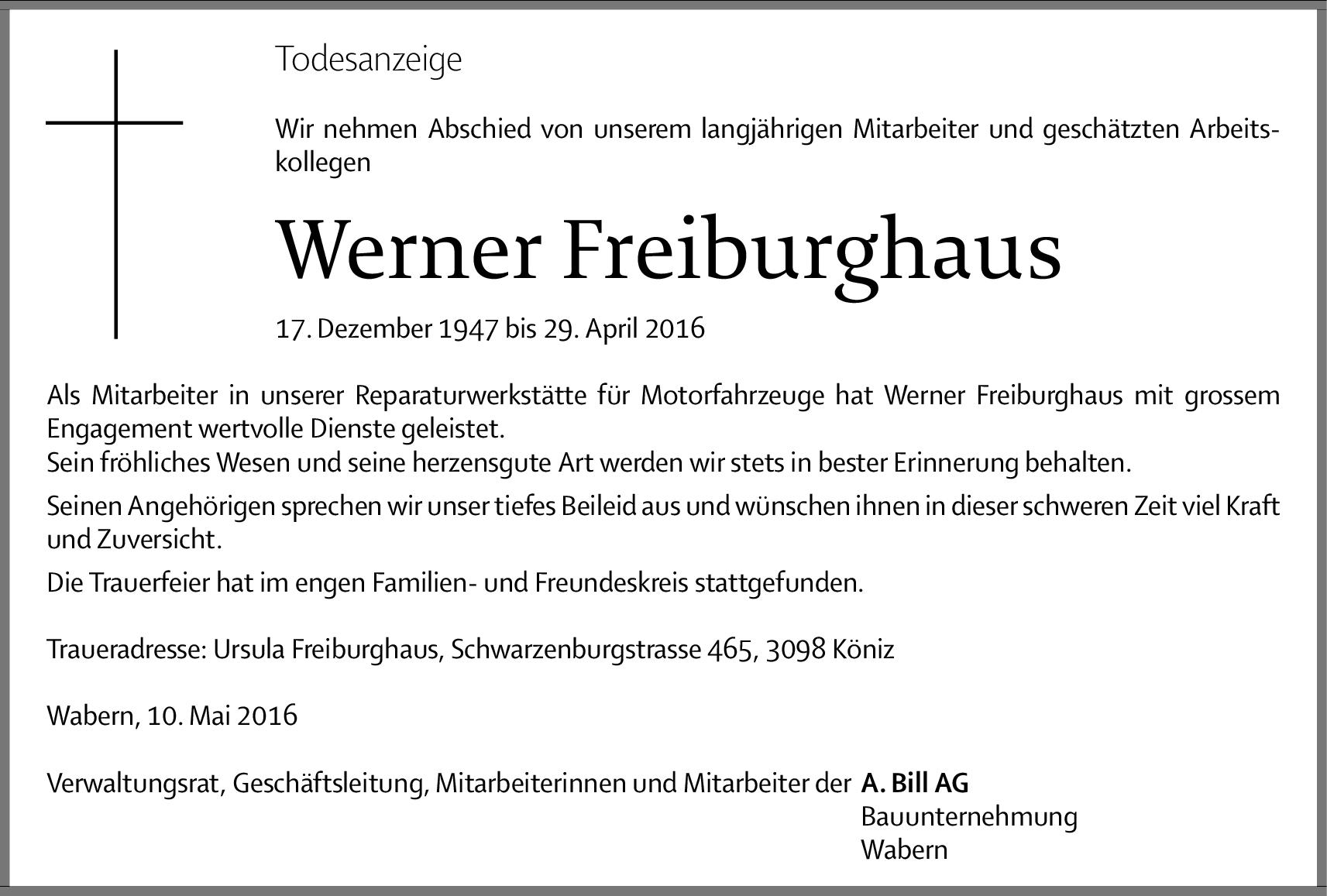 Todesanzeige

Wir nehmen Abschied von unserem langjährigen Mitarbeiter und geschätzten Arbeitskollegen

Werner Freiburghaus

17. Dezember 1947 bis 29. April 2016

Als Mitarbeiter in unserer Reparaturwerkstätte für Motorfahrzeuge hat Werner Freiburghaus mit grossem Engagement wertvolle Dienste geleistet.
Sein fröhliches Wesen und seine herzensgute Art werden wir stets in bester Erinnerung behalten.

Seinen Angehörigen sprechen wir unser tiefes Beileid aus und wünschen ihnen in dieser schweren Zeit viel Kraft und Zuversicht.

Die Trauerfeier hat im engen Familien- und Freundeskreis stattgefunden.

Traueradresse: Ursula Freiburghaus, Schwarzenburgstrasse 465, 3098 Köniz

Wabern, 10. Mai 2016

Verwaltungsrat, Geschäftsleitung, Mitarbeiterinnen und Mitarbeiter der A. Bill AG
Bauunternehmung
Wabern